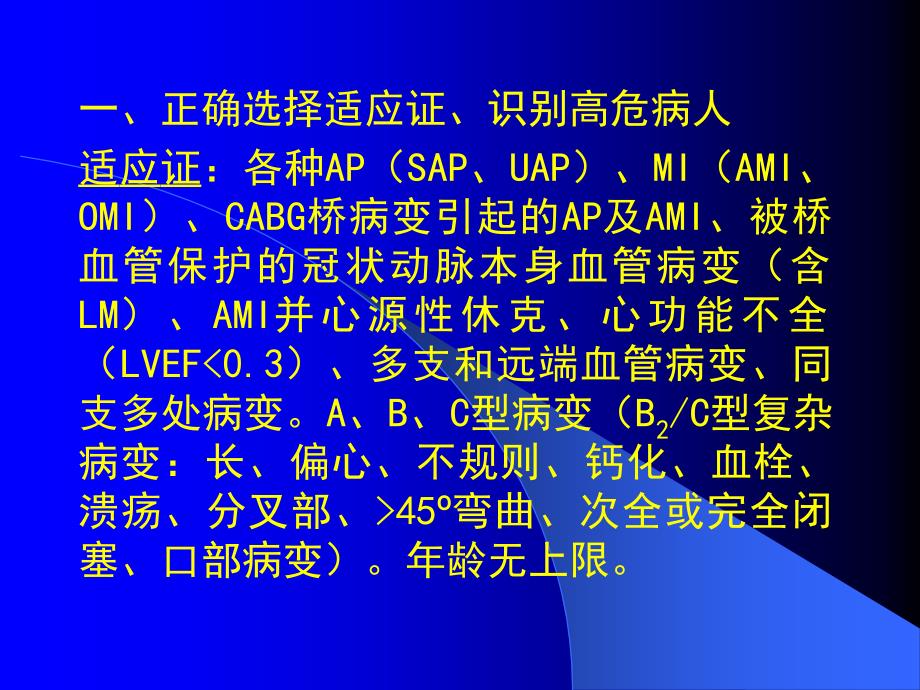 一、正确选择适应证、识别高危病人

适应证：各种AP（SAP、UAP）、MI（AMI、OMI）、CABG桥病变引起的AP及AMI、被桥血管保护的冠状动脉本身血管病变（含LM）、AMI并心源性休克、心功能不全（LVEF<0.3）、多支和远端血管病变、同支多处病变。A、B、C型病变（$B_2$/C型复杂病变：长、偏心、不规则、钙化、血栓、溃疡、分叉部、>45º弯曲、次全或完全闭塞、口部病变）。年龄无上限。